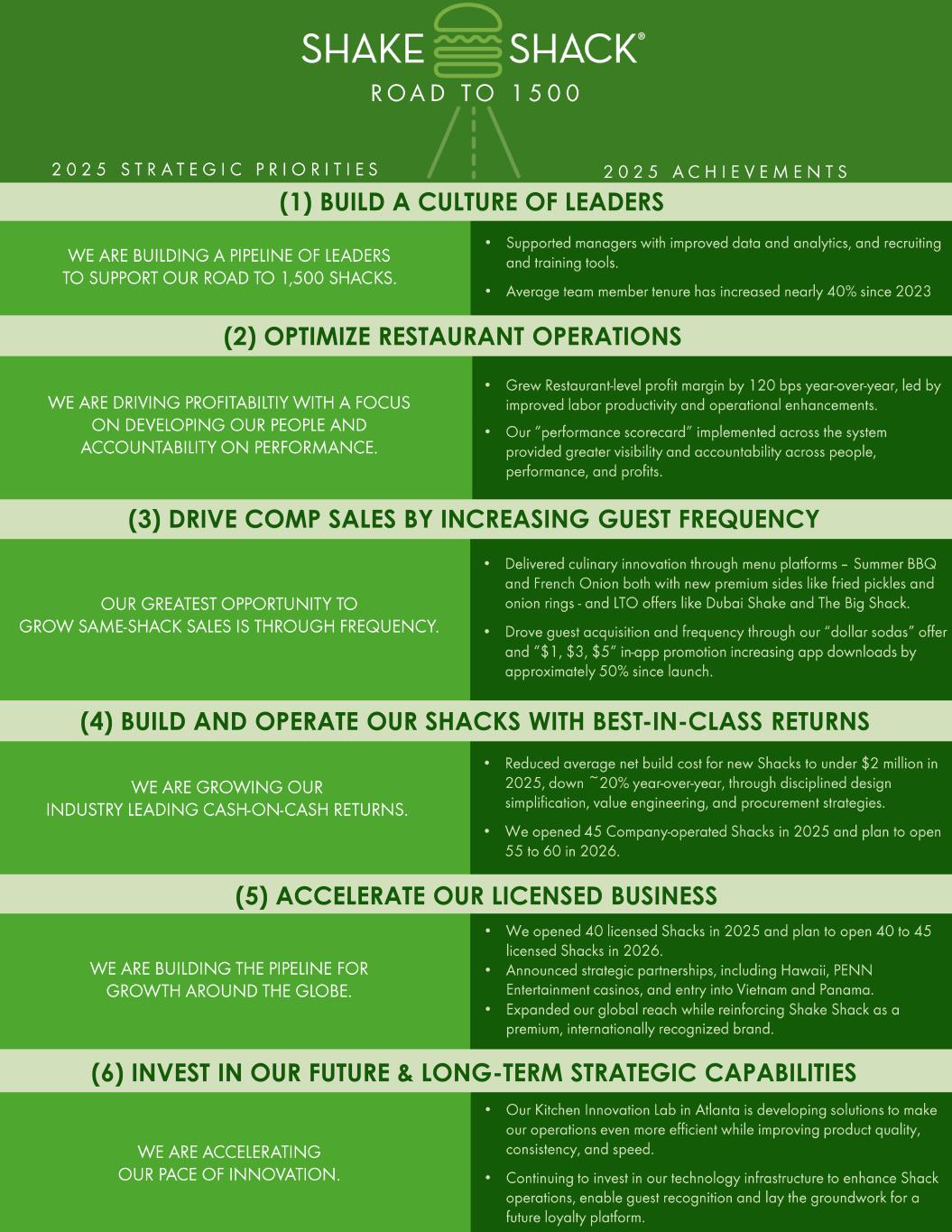 SHAKE SHACK®
ROAD TO 1500

2025 STRATEGIC PRIORITIES

2025 ACHIEVEMENTS

(1) BUILD A CULTURE OF LEADERS

WE ARE BUILDING A PIPELINE OF LEADERS TO SUPPORT OUR ROAD TO 1,500 SHACKS.

• Supported managers with improved data and analytics, and recruiting and training tools.
• Average team member tenure has increased nearly 40% since 2023

(2) OPTIMIZE RESTAURANT OPERATIONS

WE ARE DRIVING PROFITABILTIY WITH A FOCUS ON DEVELOPING OUR PEOPLE AND ACCOUNTABILITY ON PERFORMANCE.

• Grew Restaurant-level profit margin by 120 bps year-over-year, led by improved labor productivity and operational enhancements.
• Our "performance scorecard" implemented across the system provided greater visibility and accountability across people, performance, and profits.

(3) DRIVE COMP SALES BY INCREASING GUEST FREQUENCY

OUR GREATEST OPPORTUNITY TO GROW SAME-SHACK SALES IS THROUGH FREQUENCY.

• Delivered culinary innovation through menu platforms – Summer BBQ and French Onion both with new premium sides like fried pickles and onion rings - and LTO offers like Dubai Shake and The Big Shack.
• Drove guest acquisition and frequency through our "dollar sodas" offer and "$1, $3, $5" in-app promotion increasing app downloads by approximately 50% since launch.

(4) BUILD AND OPERATE OUR SHACKS WITH BEST-IN-CLASS RETURNS

WE ARE GROWING OUR INDUSTRY LEADING CASH-ON-CASH RETURNS.

• Reduced average net build cost for new Shacks to under $2 million in 2025, down ~20% year-over-year, through disciplined design simplification, value engineering, and procurement strategies.
• We opened 45 Company-operated Shacks in 2025 and plan to open 55 to 60 in 2026.

(5) ACCELERATE OUR LICENSED BUSINESS

WE ARE BUILDING THE PIPELINE FOR GROWTH AROUND THE GLOBE.

• We opened 40 licensed Shacks in 2025 and plan to open 40 to 45 licensed Shacks in 2026.
• Announced strategic partnerships, including Hawaii, PENN Entertainment casinos, and entry into Vietnam and Panama.
• Expanded our global reach while reinforcing Shake Shack as a premium, internationally recognized brand.

(6) INVEST IN OUR FUTURE & LONG-TERM STRATEGIC CAPABILITIES

WE ARE ACCELERATING OUR PACE OF INNOVATION.

• Our Kitchen Innovation Lab in Atlanta is developing solutions to make our operations even more efficient while improving product quality, consistency, and speed.
• Continuing to invest in our technology infrastructure to enhance Shack operations, enable guest recognition and lay the groundwork for a future loyalty platform.